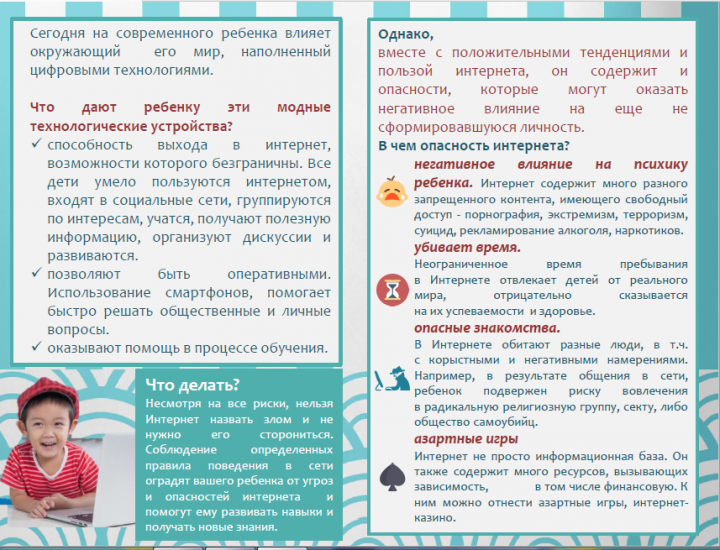 Сегодня на современного ребенка влияет окружающий его мир, наполненный цифровыми технологиями.

Что дают ребенку эти модные технологические устройства?
✓ способность выхода в интернет, возможности которого безграничны. Все дети умело пользуются интернетом, входят в социальные сети, группируются по интересам, учатся, получают полезную информацию, организуют дискуссии и развиваются.
✓ позволяют быть оперативными. Использование смартфонов, помогает быстро решать общественные и личные вопросы.
✓ оказывают помощь в процессе обучения.

Что делать?
Несмотря на все риски, нельзя Интернет назвать злом и не нужно его сторониться. Соблюдение определенных правила поведения в сети оградят вашего ребенка от угроз и опасностей интернета и помогут ему развивать навыки и получать новые знания.

Однако,
вместе с положительными тенденциями и пользой интернета, он содержит и опасности, которые могут оказать негативное влияние на еще не сформировавшуюся личность.
В чем опасность интернета?
негативное влияние на психику ребенка. Интернет содержит много разного запрещенного контента, имеющего свободный доступ - порнография, экстремизм, терроризм, суицид, рекламирование алкоголя, наркотиков.
убивает время.
Неограниченное время пребывания в Интернете отвлекает детей от реального мира, отрицательно сказывается на их успеваемости и здоровье.
опасные знакомства.
В Интернете обитают разные люди, в т.ч. с корыстными и негативными намерениями. Например, в результате общения в сети, ребенок подвержен риску вовлечения в радикальную религиозную группу, секту, либо общество самоубийц.
азартные игры
Интернет не просто информационная база. Он также содержит много ресурсов, вызывающих зависимость, в том числе финансовую. К ним можно отнести азартные игры, интернет-казино.